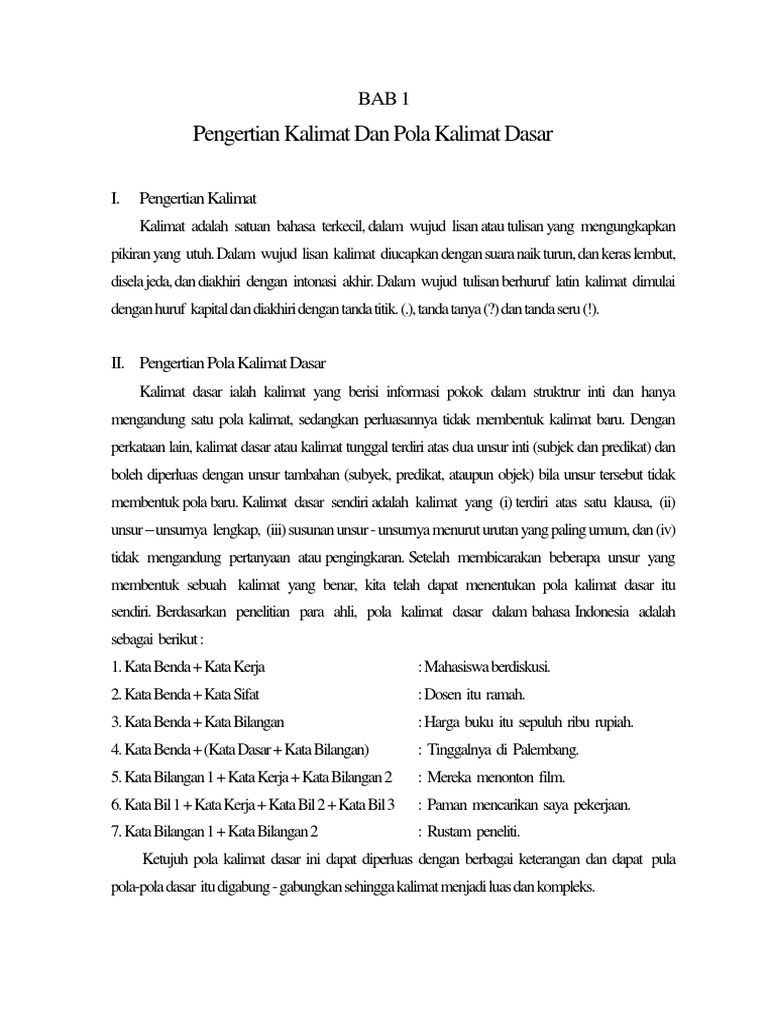 BAB 1

Pengertian Kalimat Dan Pola Kalimat Dasar

I. Pengertian Kalimat

Kalimat adalah satuan bahasa terkecil, dalam wujud lisan atau tulisan yang mengungkapkan pikiran yang utuh. Dalam wujud lisan kalimat diucapkan dengan suara naik turun, dan keras lembut, disela jeda, dan diakhiri dengan intonasi akhir. Dalam wujud tulisan berhuruf latin kalimat dimulai dengan huruf kapital dan diakhiri dengan tanda titik. (.), tanda tanya (?) dan tanda seru (!).

II. Pengertian Pola Kalimat Dasar

Kalimat dasar ialah kalimat yang berisi informasi pokok dalam struktrur inti dan hanya mengandung satu pola kalimat, sedangkan perluasannya tidak membentuk kalimat baru. Dengan perkataan lain, kalimat dasar atau kalimat tunggal terdiri atas dua unsur inti (subjek dan predikat) dan boleh diperluas dengan unsur tambahan (subyek, predikat, ataupun objek) bila unsur tersebut tidak membentuk pola baru. Kalimat dasar sendiri adalah kalimat yang (i) terdiri atas satu klausa, (ii) unsur – unsurnya lengkap, (iii) susunan unsur - unsurnya menurut urutan yang paling umum, dan (iv) tidak mengandung pertanyaan atau pengingkaran. Setelah membicarakan beberapa unsur yang membentuk sebuah kalimat yang benar, kita telah dapat menentukan pola kalimat dasar itu sendiri. Berdasarkan penelitian para ahli, pola kalimat dasar dalam bahasa Indonesia adalah sebagai berikut :

1. Kata Benda + Kata Kerja : Mahasiswa berdiskusi.
2. Kata Benda + Kata Sifat : Dosen itu ramah.
3. Kata Benda + Kata Bilangan : Harga buku itu sepuluh ribu rupiah.
4. Kata Benda + (Kata Dasar + Kata Bilangan) : Tinggalnya di Palembang.
5. Kata Bilangan 1 + Kata Kerja + Kata Bilangan 2 : Mereka menonton film.
6. Kata Bil 1 + Kata Kerja + Kata Bil 2 + Kata Bil 3 : Paman mencarikan saya pekerjaan.
7. Kata Bilangan 1 + Kata Bilangan 2 : Rustam peneliti.

Ketujuh pola kalimat dasar ini dapat diperluas dengan berbagai keterangan dan dapat pula pola-pola dasar itu digabung - gabungkan sehingga kalimat menjadi luas dan kompleks.